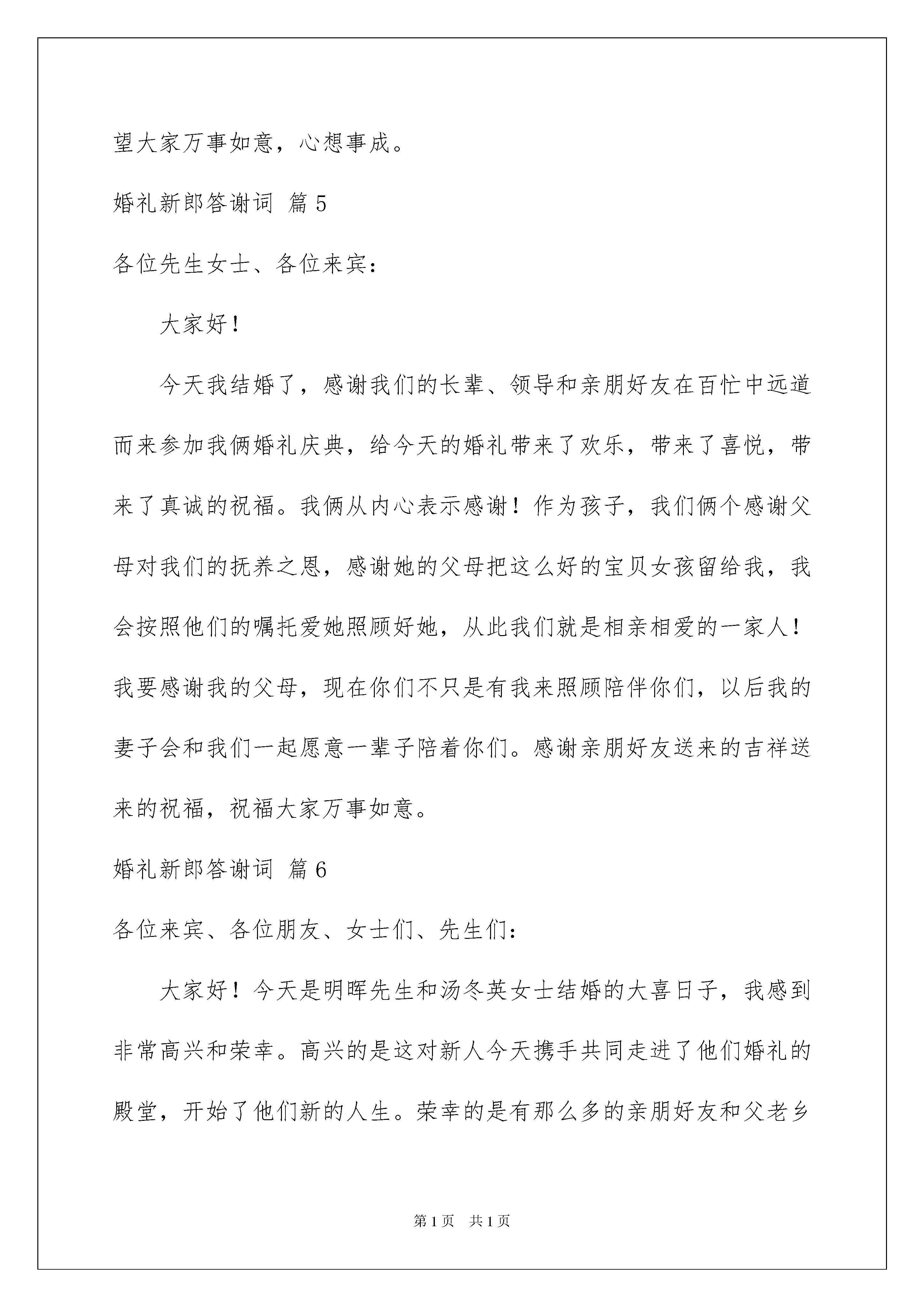 望大家万事如意，心想事成。

婚礼新郎答谢词 篇5

各位先生女士、各位来宾：

大家好！

今天我结婚了，感谢我们的长辈、领导和亲朋好友在百忙中远道而来参加我俩婚礼庆典，给今天的婚礼带来了欢乐，带来了喜悦，带来了真诚的祝福。我俩从内心表示感谢！作为孩子，我们俩个感谢父母对我们的抚养之恩，感谢她的父母把这么好的宝贝女孩留给我，我会按照他们的嘱托爱她照顾好她，从此我们就是相亲相爱的一家人！我要感谢我的父母，现在你们不只是有我来照顾陪伴你们，以后我的妻子会和我们一起愿意一辈子陪着你们。感谢亲朋好友送来的吉祥送来的祝福，祝福大家万事如意。

婚礼新郎答谢词 篇6

各位来宾、各位朋友、女士们、先生们：

大家好！今天是明晖先生和汤冬英女士结婚的大喜日子，我感到非常高兴和荣幸。高兴的是这对新人今天携手共同走进了他们婚礼的殿堂，开始了他们新的人生。荣幸的是有那么多的亲朋好友和父老乡

第1页 共1页